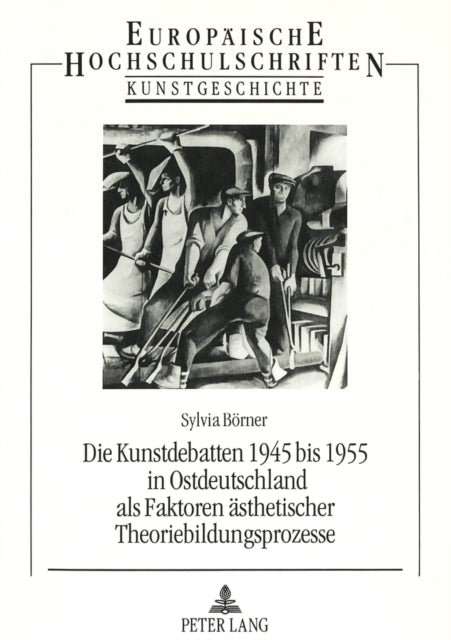 EUROPÄISCHE HOCHSCHULSCHRIFTEN
KUNSTGESCHICHTE

Sylvia Börner

Die Kunstdebatten 1945 bis 1955 in Ostdeutschland als Faktoren ästhetischer Theoriebildungsprozesse

PETER LANG